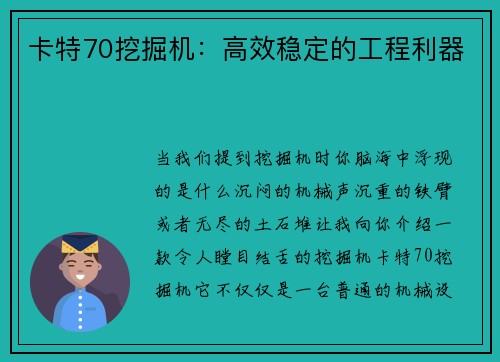 卡特70挖掘机：高效稳定的工程利器

当我们提到挖掘机时你脑海中浮现的是什么沉闷的机械声沉重的铁臂或者无尽的土石堆让我向你介绍一款令人瞠目结舌的挖掘机卡特70挖掘机它不仅仅是一台普通的机械设